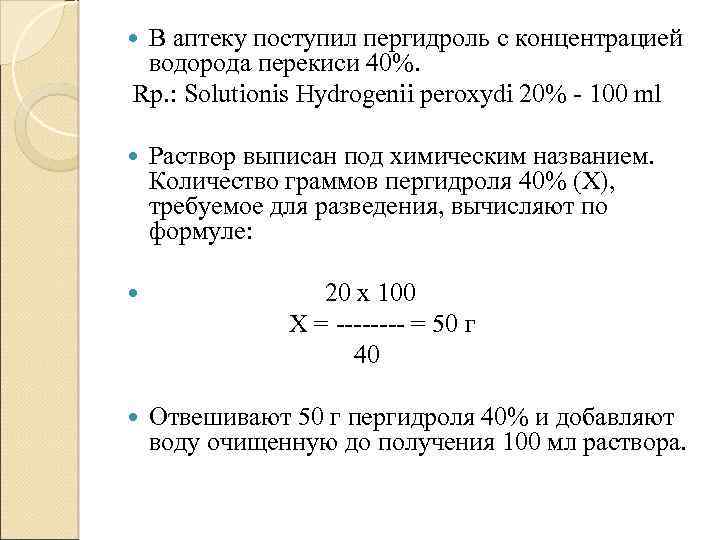 В аптеку поступил пергидроль с концентрацией водорода перекиси 40%.

Rp.: Solutionis Hydrogenii peroxydi 20% - 100 ml

Раствор выписан под химическим названием. Количество граммов пергидроля 40% (Х), требуемое для разведения, вычисляют по формуле:

$X = \frac{20 \times 100}{40} = 50$ г

Отвешивают 50 г пергидроля 40% и добавляют воду очищенную до получения 100 мл раствора.